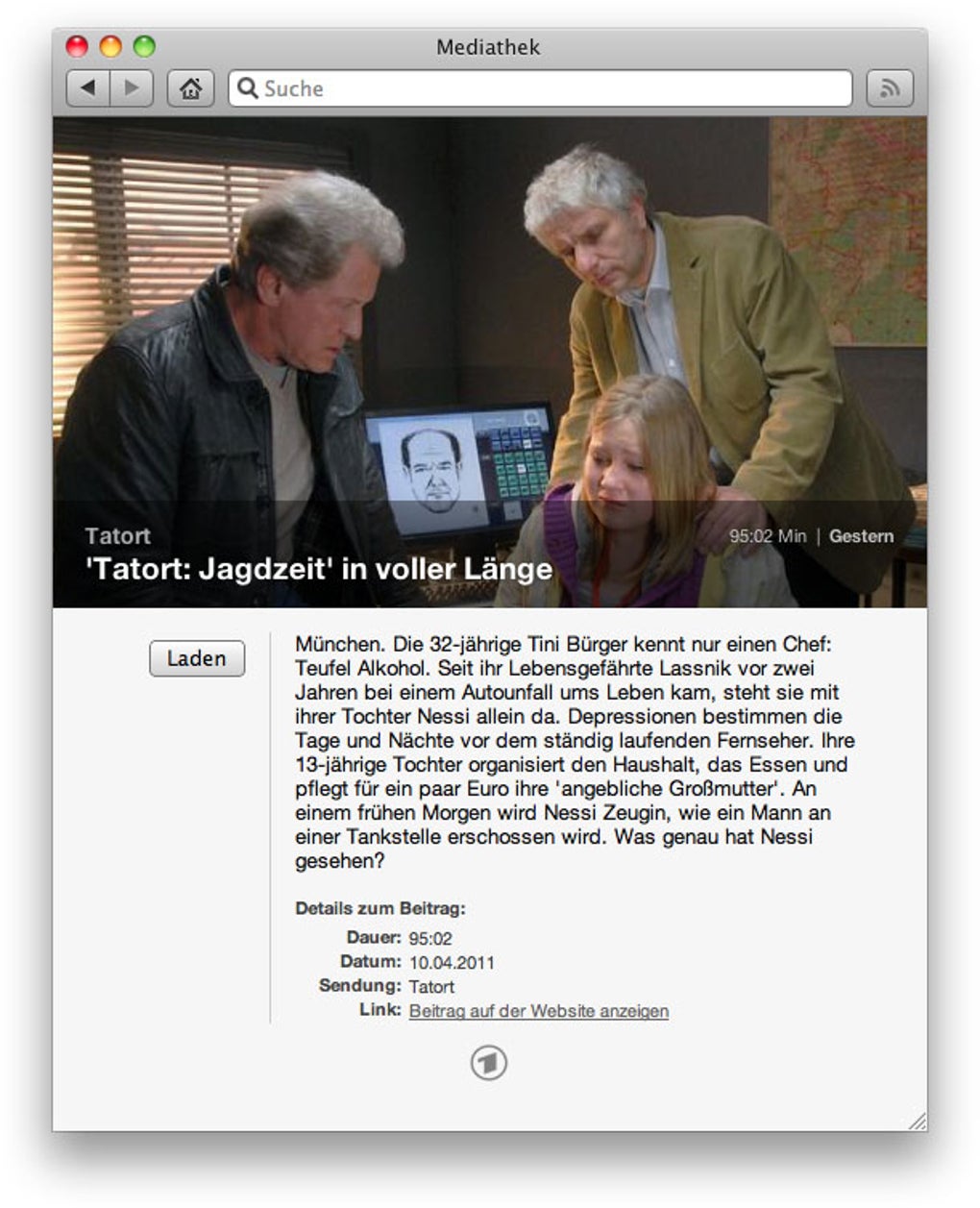 Mediathek

Suche

Tatort
'Tatort: Jagdzeit' in voller Länge

95:02 Min | Gestern

Laden

München. Die 32-jährige Tini Bürger kennt nur einen Chef: Teufel Alkohol. Seit ihr Lebensgefährte Lassnik vor zwei Jahren bei einem Autounfall ums Leben kam, steht sie mit ihrer Tochter Nessi allein da. Depressionen bestimmen die Tage und Nächte vor dem ständig laufenden Fernseher. Ihre 13-jährige Tochter organisiert den Haushalt, das Essen und pflegt für ein paar Euro ihre 'angebliche Großmutter'. An einem frühen Morgen wird Nessi Zeugin, wie ein Mann an einer Tankstelle erschossen wird. Was genau hat Nessi gesehen?

Details zum Beitrag:
Dauer: 95:02
Datum: 10.04.2011
Sendung: Tatort
Link: Beitrag auf der Website anzeigen